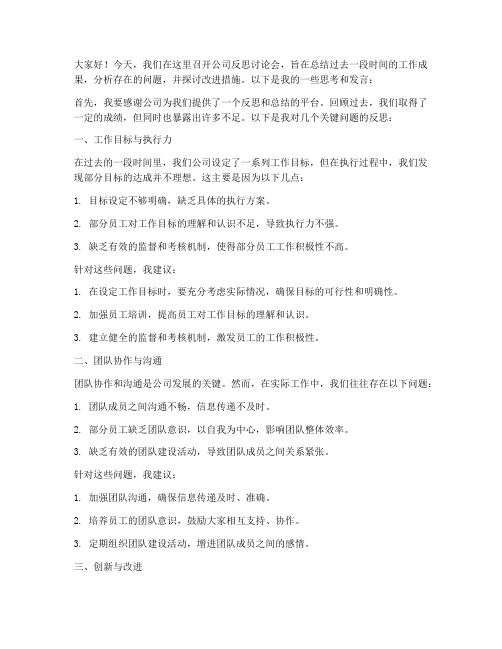 大家好！今天，我们在这里召开公司反思讨论会，旨在总结过去一段时间的工作成果，分析存在的问题，并探讨改进措施。以下是我的一些思考和发言：

首先，我要感谢公司为我们提供了一个反思和总结的平台。回顾过去，我们取得了一定的成绩，但同时也暴露出许多不足。以下是我对几个关键问题的反思：

一、工作目标与执行力

在过去的一段时间里，我们公司设定了一系列工作目标，但在执行过程中，我们发现部分目标的达成并不理想。这主要是因为以下几点：

1. 目标设定不够明确，缺乏具体的执行方案。

2. 部分员工对工作目标的理解和认识不足，导致执行力不强。

3. 缺乏有效的监督和考核机制，使得部分员工工作积极性不高。

针对这些问题，我建议：

1. 在设定工作目标时，要充分考虑实际情况，确保目标的可行性和明确性。

2. 加强员工培训，提高员工对工作目标的理解和认识。

3. 建立健全的监督和考核机制，激发员工的工作积极性。

二、团队协作与沟通

团队协作和沟通是公司发展的关键。然而，在实际工作中，我们往往存在以下问题：

1. 团队成员之间沟通不畅，信息传递不及时。

2. 部分员工缺乏团队意识，以自我为中心，影响团队整体效率。

3. 缺乏有效的团队建设活动，导致团队成员之间关系紧张。

针对这些问题，我建议：

1. 加强团队沟通，确保信息传递及时、准确。

2. 培养员工的团队意识，鼓励大家相互支持、协作。

3. 定期组织团队建设活动，增进团队成员之间的感情。

三、创新与改进